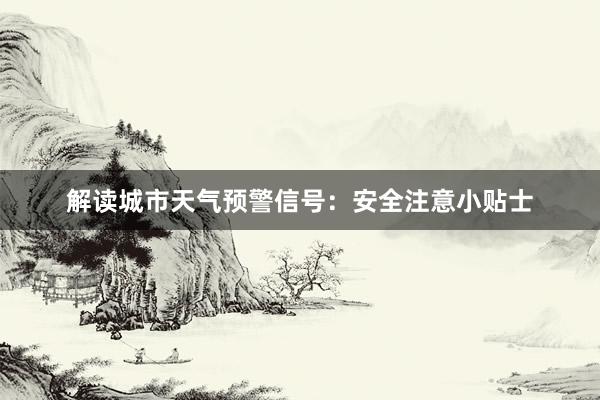 解读城市天气预警信号：安全注意小贴士